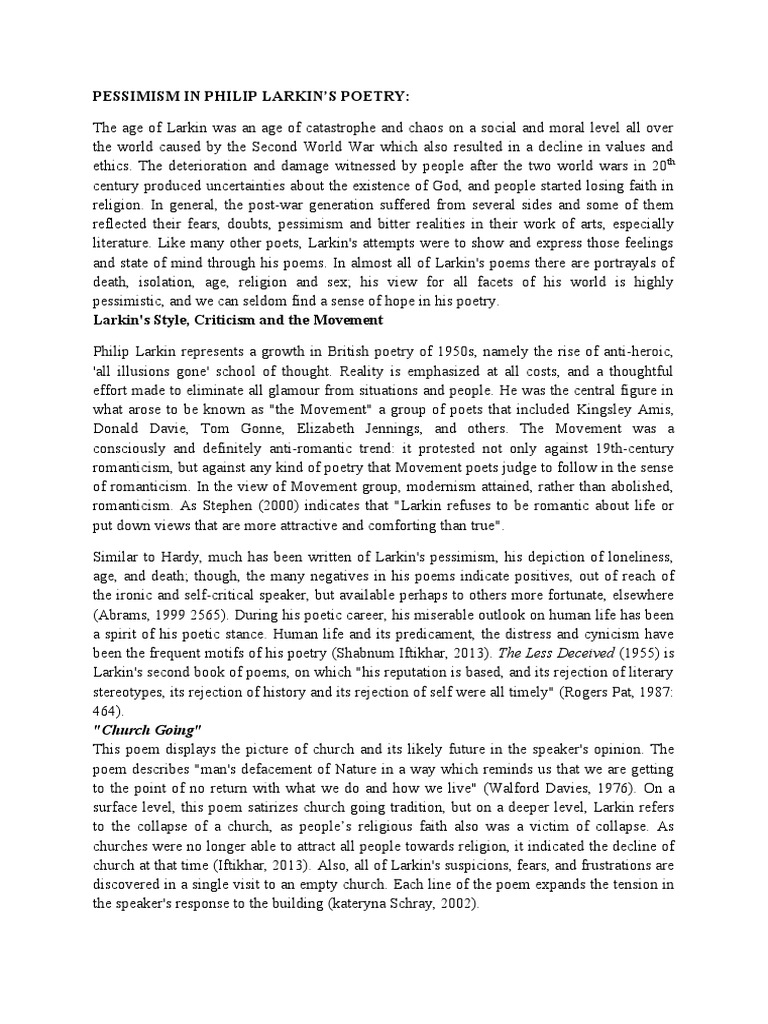 PESSIMISM IN PHILIP LARKIN'S POETRY:

The age of Larkin was an age of catastrophe and chaos on a social and moral level all over the world caused by the Second World War which also resulted in a decline in values and ethics. The deterioration and damage witnessed by people after the two world wars in $20^{th}$ century produced uncertainties about the existence of God, and people started losing faith in religion. In general, the post-war generation suffered from several sides and some of them reflected their fears, doubts, pessimism and bitter realities in their work of arts, especially literature. Like many other poets, Larkin's attempts were to show and express those feelings and state of mind through his poems. In almost all of Larkin's poems there are portrayals of death, isolation, age, religion and sex; his view for all facets of his world is highly pessimistic, and we can seldom find a sense of hope in his poetry.

Larkin's Style, Criticism and the Movement

Philip Larkin represents a growth in British poetry of 1950s, namely the rise of anti-heroic, 'all illusions gone' school of thought. Reality is emphasized at all costs, and a thoughtful effort made to eliminate all glamour from situations and people. He was the central figure in what arose to be known as "the Movement" a group of poets that included Kingsley Amis, Donald Davie, Tom Gonne, Elizabeth Jennings, and others. The Movement was a consciously and definitely anti-romantic trend: it protested not only against 19th-century romanticism, but against any kind of poetry that Movement poets judge to follow in the sense of romanticism. In the view of Movement group, modernism attained, rather than abolished, romanticism. As Stephen (2000) indicates that "Larkin refuses to be romantic about life or put down views that are more attractive and comforting than true".

Similar to Hardy, much has been written of Larkin's pessimism, his depiction of loneliness, age, and death; though, the many negatives in his poems indicate positives, out of reach of the ironic and self-critical speaker, but available perhaps to others more fortunate, elsewhere (Abrams, 1999 2565). During his poetic career, his miserable outlook on human life has been a spirit of his poetic stance. Human life and its predicament, the distress and cynicism have been the frequent motifs of his poetry (Shabnum Iftikhar, 2013). The Less Deceived (1955) is Larkin's second book of poems, on which "his reputation is based, and its rejection of literary stereotypes, its rejection of history and its rejection of self were all timely" (Rogers Pat, 1987: 464).

"Church Going"
This poem displays the picture of church and its likely future in the speaker's opinion. The poem describes "man's defacement of Nature in a way which reminds us that we are getting to the point of no return with what we do and how we live" (Walford Davies, 1976). On a surface level, this poem satirizes church going tradition, but on a deeper level, Larkin refers to the collapse of a church, as people's religious faith also was a victim of collapse. As churches were no longer able to attract all people towards religion, it indicated the decline of church at that time (Iftikhar, 2013). Also, all of Larkin's suspicions, fears, and frustrations are discovered in a single visit to an empty church. Each line of the poem expands the tension in the speaker's response to the building (kateryna Schray, 2002).